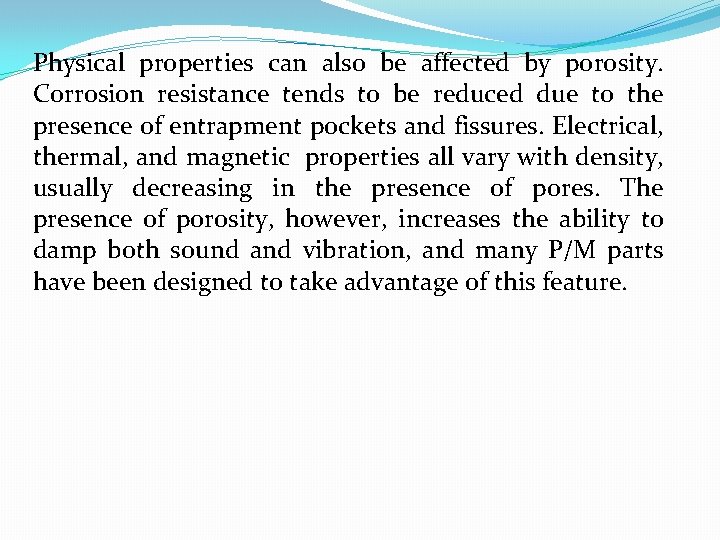 Physical properties can also be affected by porosity. Corrosion resistance tends to be reduced due to the presence of entrapment pockets and fissures. Electrical, thermal, and magnetic properties all vary with density, usually decreasing in the presence of pores. The presence of porosity, however, increases the ability to damp both sound and vibration, and many P/M parts have been designed to take advantage of this feature.